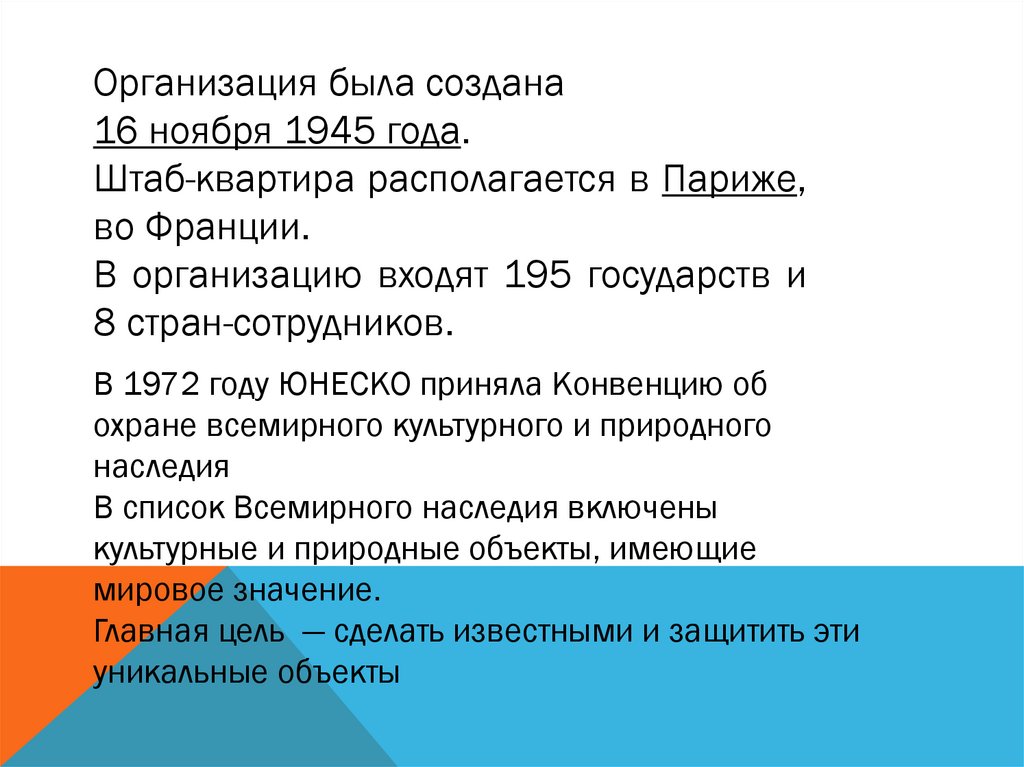 Организация была создана 16 ноября 1945 года.
Штаб-квартира располагается в Париже, во Франции.
В организацию входят 195 государств и 8 стран-сотрудников.

В 1972 году ЮНЕСКО приняла Конвенцию об охране всемирного культурного и природного наследия
В список Всемирного наследия включены культурные и природные объекты, имеющие мировое значение.
Главная цель — сделать известными и защитить эти уникальные объекты